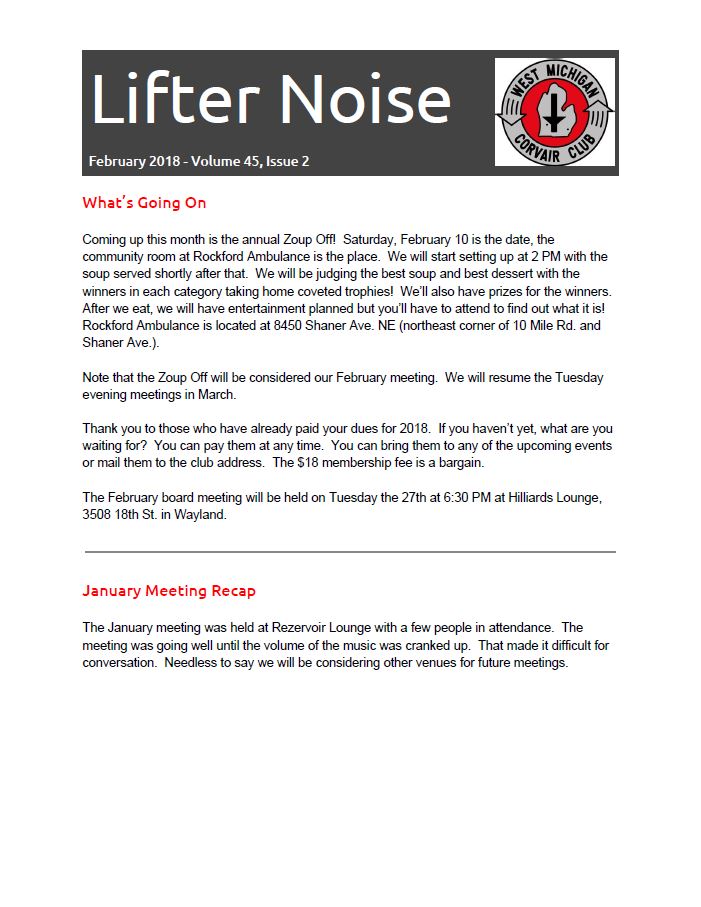 Lifter Noise

February 2018 - Volume 45, Issue 2

WEST MICHIGAN CORVAIR CLUB

What's Going On

Coming up this month is the annual Zoup Off! Saturday, February 10 is the date, the community room at Rockford Ambulance is the place. We will start setting up at 2 PM with the soup served shortly after that. We will be judging the best soup and best dessert with the winners in each category taking home coveted trophies! We'll also have prizes for the winners. After we eat, we will have entertainment planned but you'll have to attend to find out what it is! Rockford Ambulance is located at 8450 Shaner Ave. NE (northeast corner of 10 Mile Rd. and Shaner Ave.).

Note that the Zoup Off will be considered our February meeting. We will resume the Tuesday evening meetings in March.

Thank you to those who have already paid your dues for 2018. If you haven't yet, what are you waiting for? You can pay them at any time. You can bring them to any of the upcoming events or mail them to the club address. The $18 membership fee is a bargain.

The February board meeting will be held on Tuesday the 27th at 6:30 PM at Hilliards Lounge, 3508 18th St. in Wayland.

January Meeting Recap

The January meeting was held at Rezervoir Lounge with a few people in attendance. The meeting was going well until the volume of the music was cranked up. That made it difficult for conversation. Needless to say we will be considering other venues for future meetings.